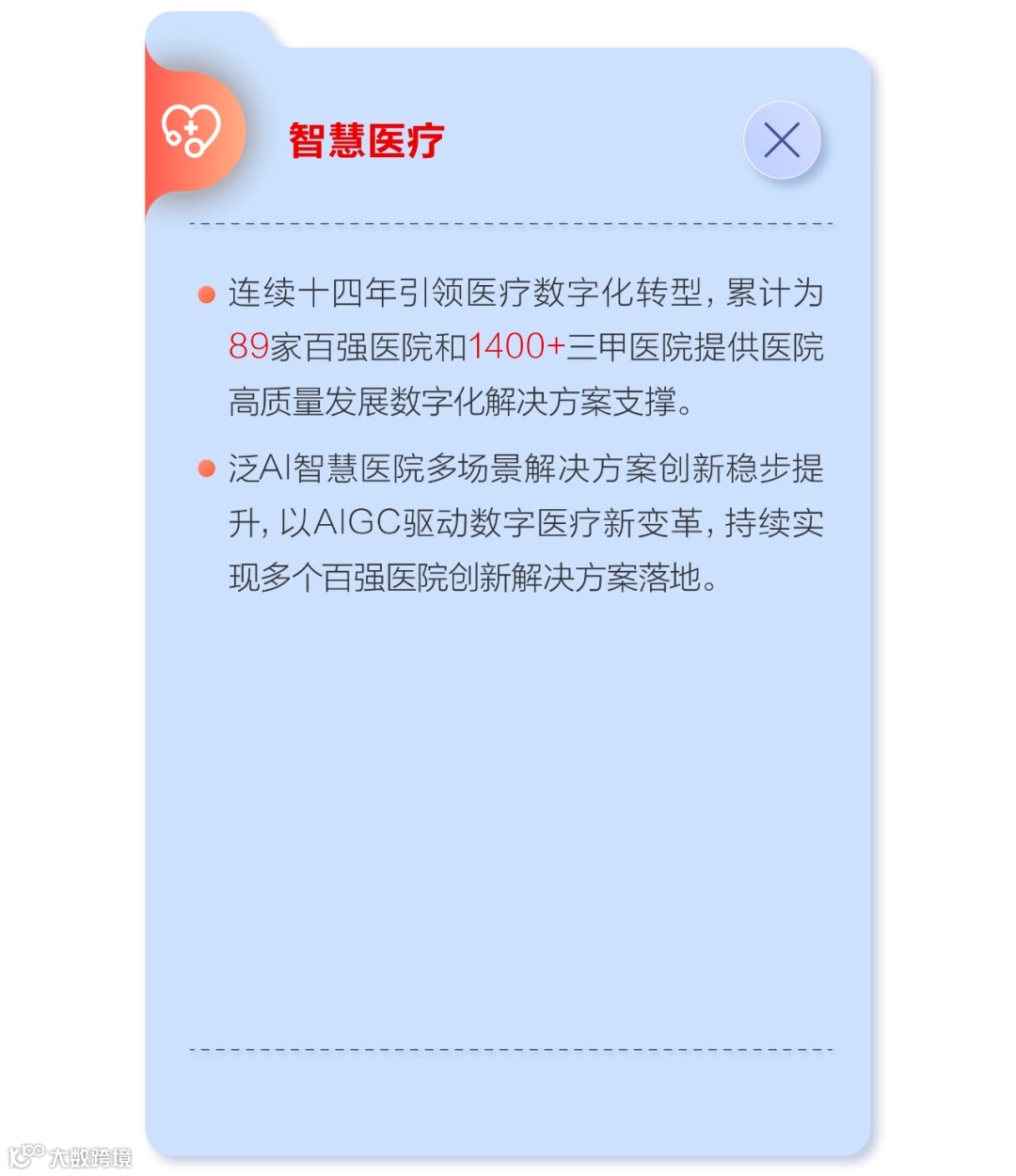 智慧医疗

• 连续十四年引领医疗数字化转型，累计为89家百强医院和1400+三甲医院提供医院高质量发展数字化解决方案支撑。

• 泛AI智慧医院多场景解决方案创新稳步提升，以AIGC驱动数字医疗新变革，持续实现多个百强医院创新解决方案落地。

大数跨境